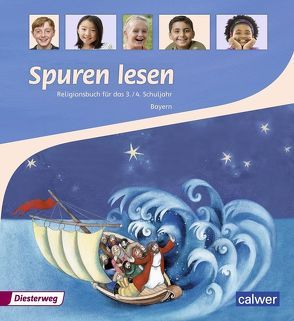 Spuren lesen

Religionsbuch für das 3./4. Schuljahr

Bayern

Diesterweg

calwer